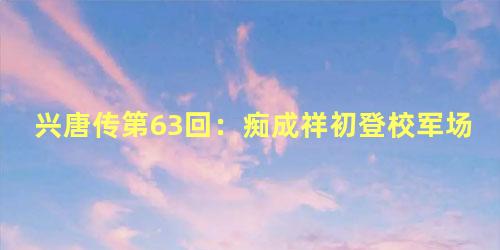 兴唐传第63回：痴成祥初登校军场